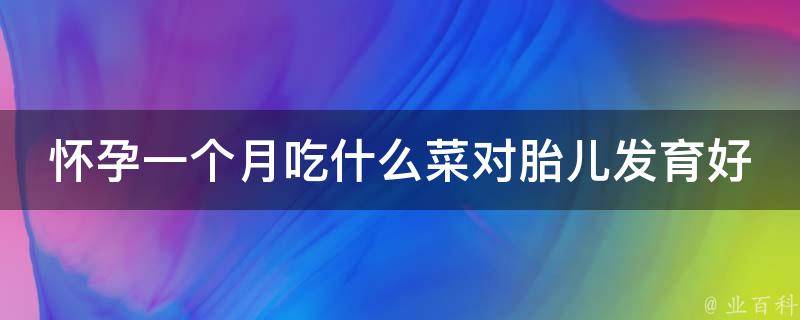 怀孕一个月吃什么菜对胎儿发育好

@ 业百科